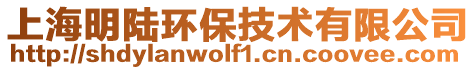 上海明陆环保技术有限公司
http://shdylanwolf1.cn.coovee.com